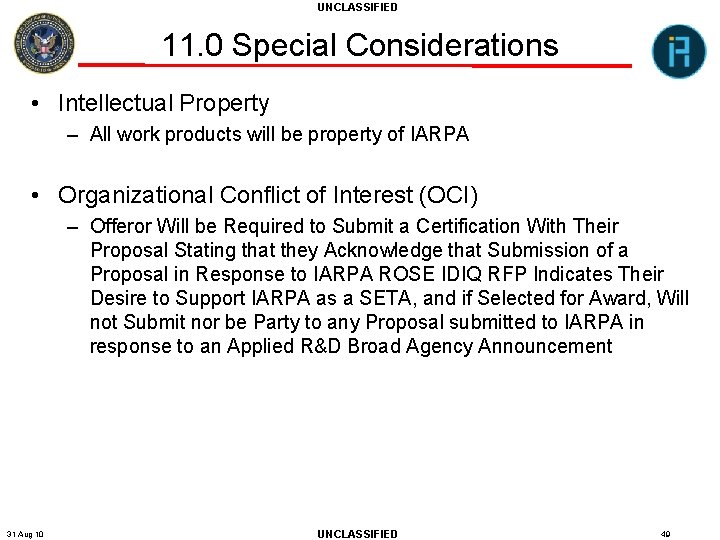 UNCLASSIFIED

11.0 Special Considerations

• Intellectual Property
– All work products will be property of IARPA

• Organizational Conflict of Interest (OCI)
– Offeror Will be Required to Submit a Certification With Their Proposal Stating that they Acknowledge that Submission of a Proposal in Response to IARPA ROSE IDIQ RFP Indicates Their Desire to Support IARPA as a SETA, and if Selected for Award, Will not Submit nor be Party to any Proposal submitted to IARPA in response to an Applied R&D Broad Agency Announcement

31 Aug 10

UNCLASSIFIED

40